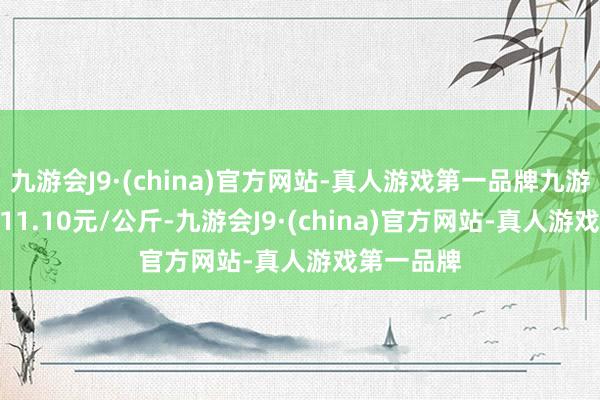 九游会J9·(china)官方网站-真人游戏第一品牌九游
11.10元/公斤-九游会J9·(china)官方网站-真人游戏
官方网站-真人游戏第一品牌